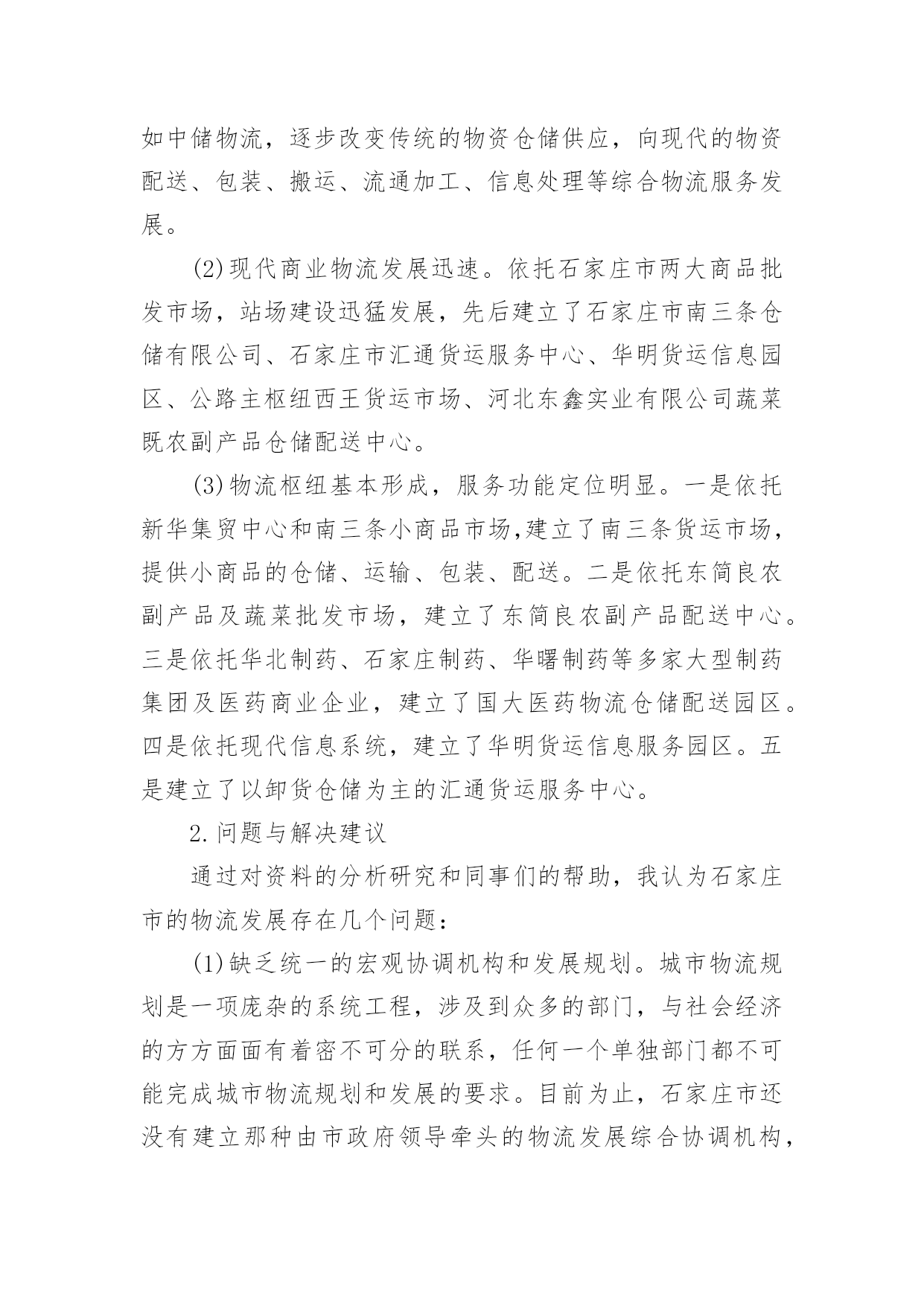 如中储物流，逐步改变传统的物资仓储供应，向现代的物资配送、包装、搬运、流通加工、信息处理等综合物流服务发展。

(2)现代商业物流发展迅速。依托石家庄市两大商品批发市场，站场建设迅猛发展，先后建立了石家庄市南三条仓储有限公司、石家庄市汇通货运服务中心、华明货运信息园区、公路主枢纽西王货运市场、河北东鑫实业有限公司蔬菜既农副产品仓储配送中心。

(3)物流枢纽基本形成，服务功能定位明显。一是依托新华集贸中心和南三条小商品市场,建立了南三条货运市场，提供小商品的仓储、运输、包装、配送。二是依托东简良农副产品及蔬菜批发市场，建立了东简良农副产品配送中心。三是依托华北制药、石家庄制药、华曙制药等多家大型制药集团及医药商业企业，建立了国大医药物流仓储配送园区。四是依托现代信息系统，建立了华明货运信息服务园区。五是建立了以卸货仓储为主的汇通货运服务中心。

2.问题与解决建议

通过对资料的分析研究和同事们的帮助，我认为石家庄市的物流发展存在几个问题：

(1)缺乏统一的宏观协调机构和发展规划。城市物流规划是一项庞杂的系统工程，涉及到众多的部门，与社会经济的方方面面有着密不可分的联系，任何一个单独部门都不可能完成城市物流规划和发展的要求。目前为止，石家庄市还没有建立那种由市政府领导牵头的物流发展综合协调机构，